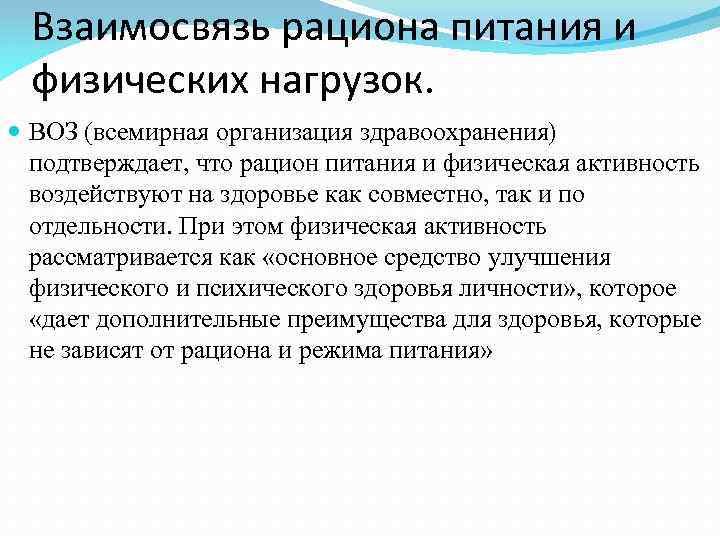 Взаимосвязь рациона питания и физических нагрузок.

ВОЗ (всемирная организация здравоохранения) подтверждает, что рацион питания и физическая активность воздействуют на здоровье как совместно, так и по отдельности. При этом физическая активность рассматривается как «основное средство улучшения физического и психического здоровья личности», которое «дает дополнительные преимущества для здоровья, которые не зависят от рациона и режима питания»